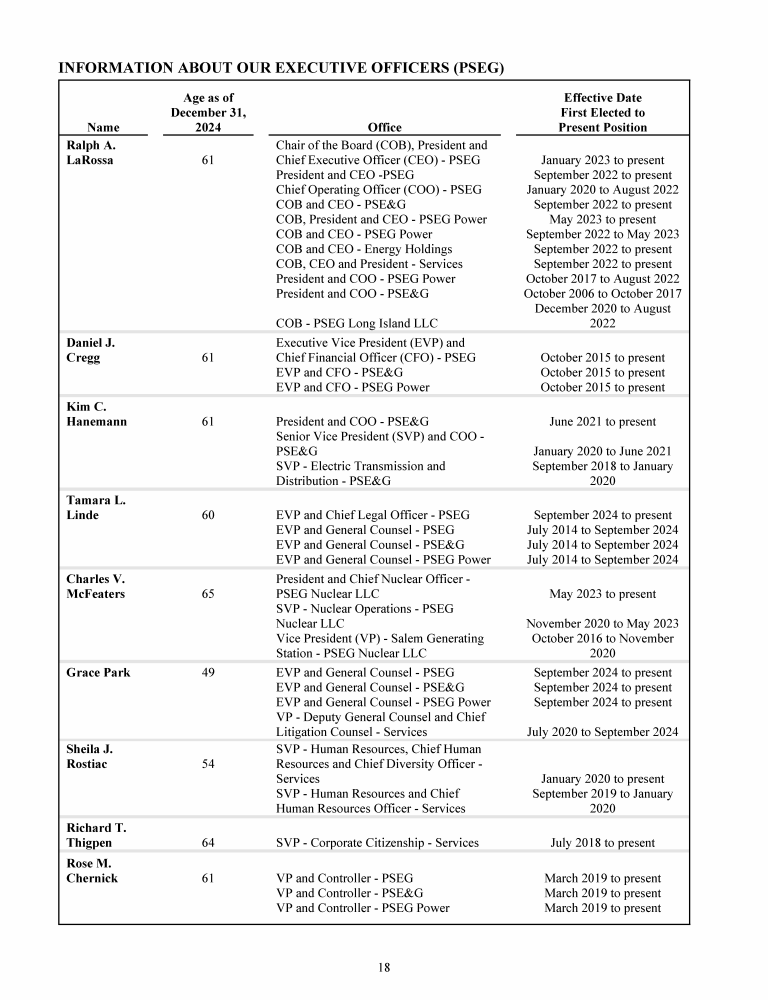 INFORMATION ABOUT OUR EXECUTIVE OFFICERS (PSEG)

| Name | Age as of December 31, 2024 | Office | Effective Date First Elected to Present Position |
|---|---|---|---|
| Ralph A. LaRossa | 61 | Chair of the Board (COB), President and Chief Executive Officer (CEO) - PSEG | January 2023 to present |
| | | President and CEO -PSEG | September 2022 to present |
| | | Chief Operating Officer (COO) - PSEG | January 2020 to August 2022 |
| | | COB and CEO - PSE&G | September 2022 to present |
| | | COB, President and CEO - PSEG Power | May 2023 to present |
| | | COB and CEO - PSEG Power | September 2022 to May 2023 |
| | | COB and CEO - Energy Holdings | September 2022 to present |
| | | COB, CEO and President - Services | September 2022 to present |
| | | President and COO - PSEG Power | October 2017 to August 2022 |
| | | President and COO - PSE&G | October 2006 to October 2017 |
| | | COB - PSEG Long Island LLC | December 2020 to August 2022 |
| Daniel J. Cregg | 61 | Executive Vice President (EVP) and Chief Financial Officer (CFO) - PSEG | October 2015 to present |
| | | EVP and CFO - PSE&G | October 2015 to present |
| | | EVP and CFO - PSEG Power | October 2015 to present |
| Kim C. Hanemann | 61 | President and COO - PSE&G | June 2021 to present |
| | | Senior Vice President (SVP) and COO - PSE&G | January 2020 to June 2021 |
| | | SVP - Electric Transmission and Distribution - PSE&G | September 2018 to January 2020 |
| Tamara L. Linde | 60 | EVP and Chief Legal Officer - PSEG | September 2024 to present |
| | | EVP and General Counsel - PSEG | July 2014 to September 2024 |
| | | EVP and General Counsel - PSE&G | July 2014 to September 2024 |
| | | EVP and General Counsel - PSEG Power | July 2014 to September 2024 |
| Charles V. McFeaters | 65 | President and Chief Nuclear Officer - PSEG Nuclear LLC | May 2023 to present |
| | | SVP - Nuclear Operations - PSEG Nuclear LLC | November 2020 to May 2023 |
| | | Vice President (VP) - Salem Generating Station - PSEG Nuclear LLC | October 2016 to November 2020 |
| Grace Park | 49 | EVP and General Counsel - PSEG | September 2024 to present |
| | | EVP and General Counsel - PSE&G | September 2024 to present |
| | | EVP and General Counsel - PSEG Power | September 2024 to present |
| | | VP - Deputy General Counsel and Chief Litigation Counsel - Services | July 2020 to September 2024 |
| Sheila J. Rostiac | 54 | SVP - Human Resources, Chief Human Resources and Chief Diversity Officer - Services | January 2020 to present |
| | | SVP - Human Resources and Chief Human Resources Officer - Services | September 2019 to January 2020 |
| Richard T. Thigpen | 64 | SVP - Corporate Citizenship - Services | July 2018 to present |
| Rose M. Chernick | 61 | VP and Controller - PSEG | March 2019 to present |
| | | VP and Controller - PSE&G | March 2019 to present |
| | | VP and Controller - PSEG Power | March 2019 to present |

18